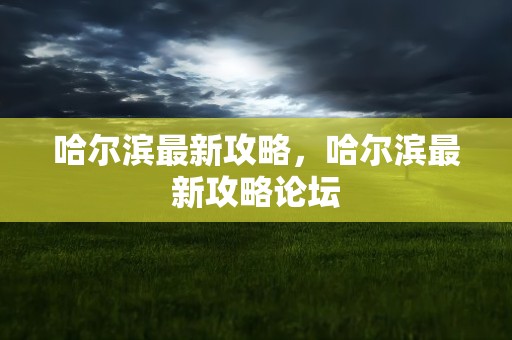 哈尔滨最新攻略，哈尔滨最新攻略论坛